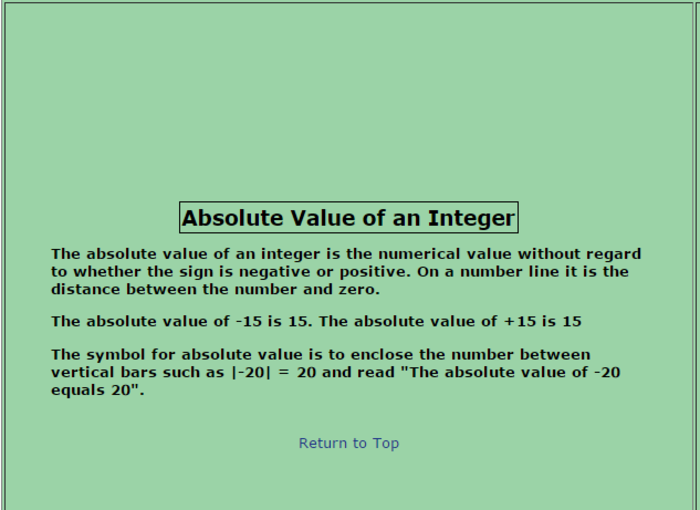 Absolute Value of an Integer

The absolute value of an integer is the numerical value without regard to whether the sign is negative or positive. On a number line it is the distance between the number and zero.

The absolute value of -15 is 15. The absolute value of +15 is 15

The symbol for absolute value is to enclose the number between vertical bars such as $|-20| = 20$ and read "The absolute value of -20 equals 20".

Return to Top